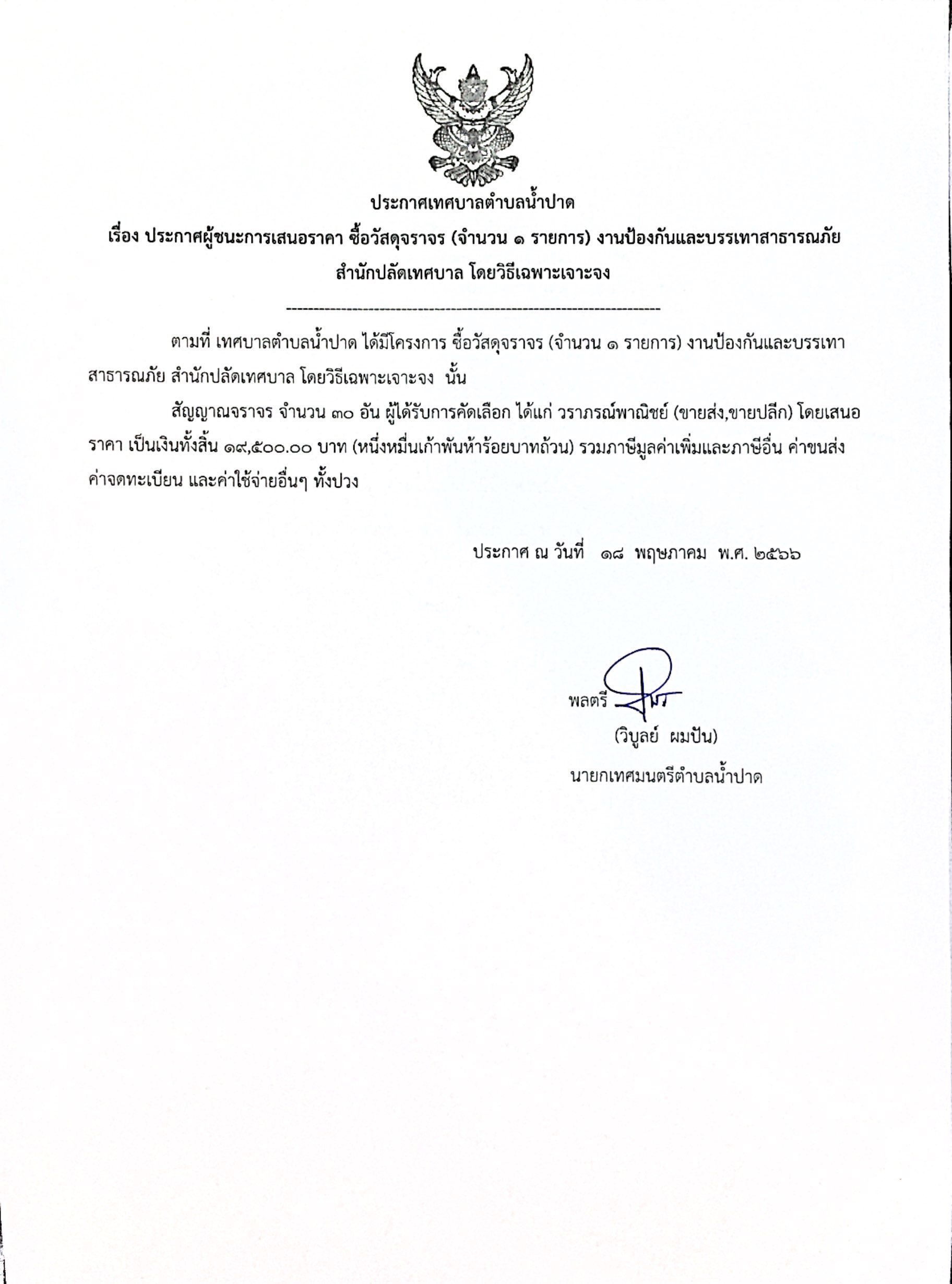 ประกาศเทศบาลตำบลน้ำปาด
เรื่อง ประกาศผู้ชนะการเสนอราคา ซื้อวัสดุจราจร (จำนวน ๑ รายการ) งานป้องกันและบรรเทาสาธารณภัย สำนักปลัดเทศบาล โดยวิธีเฉพาะเจาะจง

--------------------------------------------------------------------

ตามที่ เทศบาลตำบลน้ำปาด ได้มีโครงการ ซื้อวัสดุจราจร (จำนวน ๑ รายการ) งานป้องกันและบรรเทาสาธารณภัย สำนักปลัดเทศบาล โดยวิธีเฉพาะเจาะจง นั้น

สัญญาณจราจร จำนวน ๓๐ อัน ผู้ได้รับการคัดเลือก ได้แก่ วราภรณ์พาณิชย์ (ขายส่ง,ขายปลีก) โดยเสนอราคา เป็นเงินทั้งสิ้น ๑๙,๕๐๐.๐๐ บาท (หนึ่งหมื่นเก้าพันห้าร้อยบาทถ้วน) รวมภาษีมูลค่าเพิ่มและภาษีอื่น ค่าขนส่ง ค่าจดทะเบียน และค่าใช้จ่ายอื่นๆ ทั้งปวง

ประกาศ ณ วันที่ ๑๘ พฤษภาคม พ.ศ. ๒๕๖๖

พลตรี
(วิบูลย์ ผมปัน)
นายกเทศมนตรีตำบลน้ำปาด